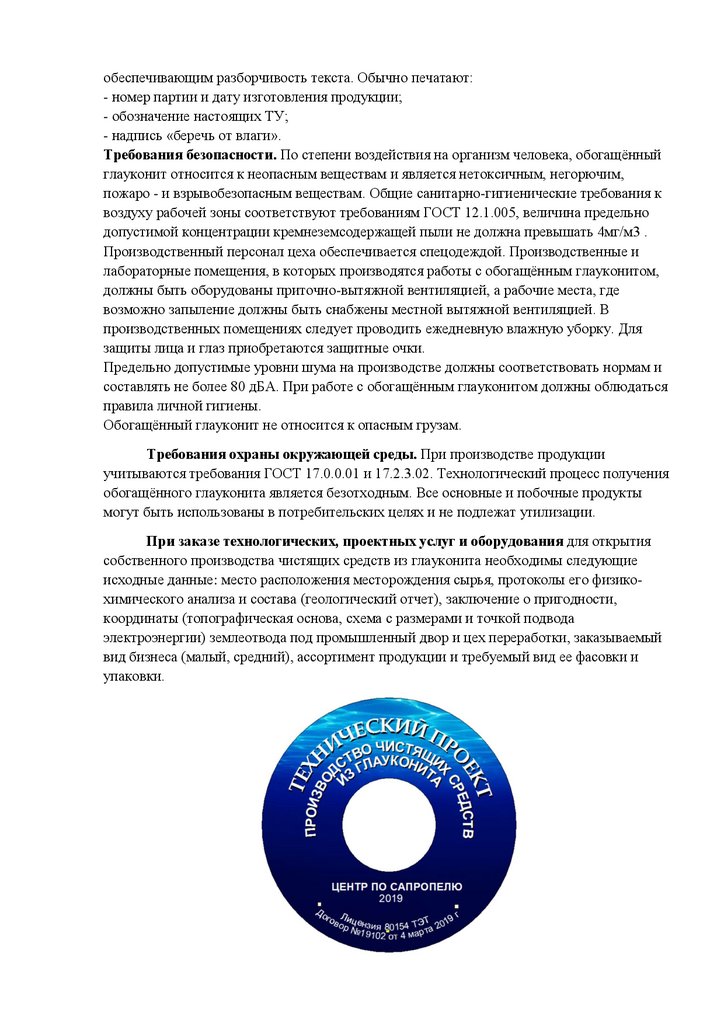 обеспечивающим разборчивость текста. Обычно печатают:
- номер партии и дату изготовления продукции;
- обозначение настоящих ТУ;
- надпись «беречь от влаги».
**Требования безопасности.** По степени воздействия на организм человека, обогащённый глауконит относится к неопасным веществам и является нетоксичным, негорючим, пожаро - и взрывобезопасным веществам. Общие санитарно-гигиенические требования к воздуху рабочей зоны соответствуют требованиям ГОСТ 12.1.005, величина предельно допустимой концентрации кремнеземсодержащей пыли не должна превышать 4мг/м3 . Производственный персонал цеха обеспечивается спецодеждой. Производственные и лабораторные помещения, в которых производятся работы с обогащённым глауконитом, должны быть оборудованы приточно-вытяжной вентиляцией, а рабочие места, где возможно запыление должны быть снабжены местной вытяжной вентиляцией. В производственных помещениях следует проводить ежедневную влажную уборку. Для защиты лица и глаз приобретаются защитные очки.
Предельно допустимые уровни шума на производстве должны соответствовать нормам и составлять не более 80 дБА. При работе с обогащённым глауконитом должны облюдаться правила личной гигиены.
Обогащённый глауконит не относится к опасным грузам.

**Требования охраны окружающей среды.** При производстве продукции учитываются требования ГОСТ 17.0.0.01 и 17.2.3.02. Технологический процесс получения обогащённого глауконита является безотходным. Все основные и побочные продукты могут быть использованы в потребительских целях и не подлежат утилизации.

**При заказе технологических, проектных услуг и оборудования** для открытия собственного производства чистящих средств из глауконита необходимы следующие исходные данные: место расположения месторождения сырья, протоколы его физико-химического анализа и состава (геологический отчет), заключение о пригодности, координаты (топографическая основа, схема с размерами и точкой подвода электроэнергии) землеотвода под промышленный двор и цех переработки, заказываемый вид бизнеса (малый, средний), ассортимент продукции и требуемый вид ее фасовки и упаковки.

ТЕХНИЧЕСКИЙ ПРОЕКТ
ПРОИЗВОДСТВО ЧИСТЯЩИХ СРЕДСТВ
ИЗ ГЛАУКОНИТА
ЦЕНТР ПО САПРОПЕЛЮ
2019
Лицензия 80154 ТЭТ
Договор №19102 от 4 марта 2019 г